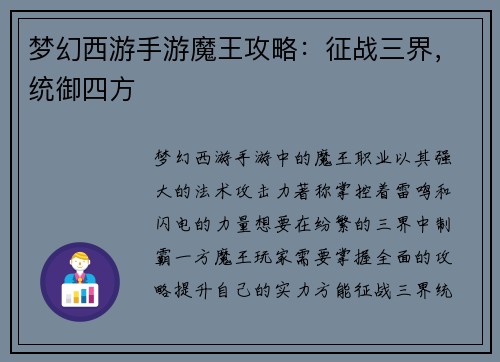 梦幻西游手游魔王攻略：征战三界，统御四方

梦幻西游手游中的魔王职业以其强大的法术攻击力著称掌控着雷鸣和闪电的力量想要在纷繁的三界中制霸一方魔王玩家需要掌握全面的攻略提升自己的实力方能征战三界统